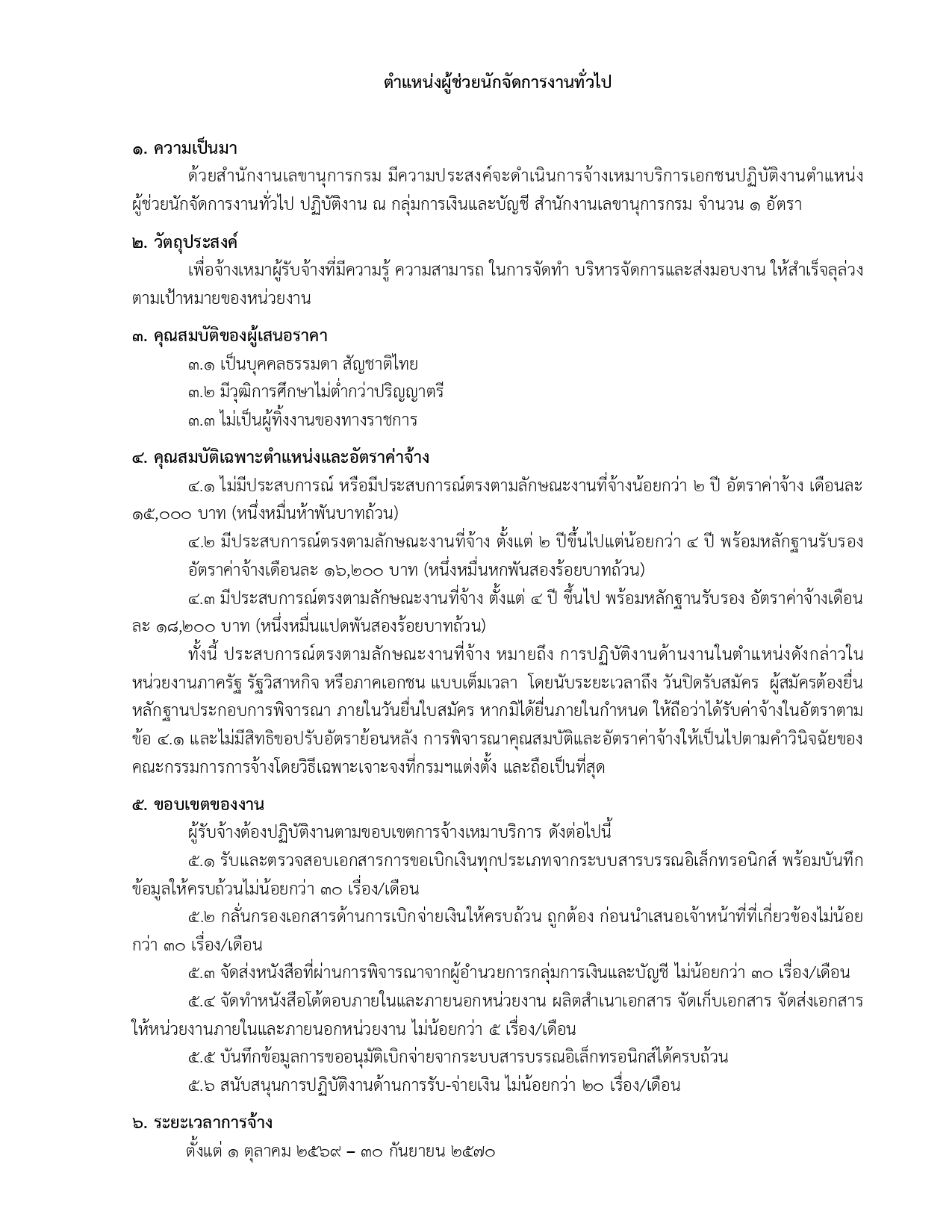 ตำแหน่งผู้ช่วยนักจัดการงานทั่วไป

๑. ความเป็นมา

ด้วยสำนักงานเลขานุการกรม มีความประสงค์จะดำเนินการจ้างเหมาบริการเอกชนปฏิบัติงานตำแหน่งผู้ช่วยนักจัดการงานทั่วไป ปฏิบัติงาน ณ กลุ่มการเงินและบัญชี สำนักงานเลขานุการกรม จำนวน ๑ อัตรา

๒. วัตถุประสงค์

เพื่อจ้างเหมาผู้รับจ้างที่มีความรู้ ความสามารถ ในการจัดทำ บริหารจัดการและส่งมอบงาน ให้สำเร็จลุล่วงตามเป้าหมายของหน่วยงาน

๓. คุณสมบัติของผู้เสนอราคา

๓.๑ เป็นบุคคลธรรมดา สัญชาติไทย

๓.๒ มีวุฒิการศึกษาไม่ต่ำกว่าปริญญาตรี

๓.๓ ไม่เป็นผู้ทิ้งงานของทางราชการ

๔. คุณสมบัติเฉพาะตำแหน่งและอัตราค่าจ้าง

๔.๑ ไม่มีประสบการณ์ หรือมีประสบการณ์ตรงตามลักษณะงานที่จ้างน้อยกว่า ๒ ปี อัตราค่าจ้าง เดือนละ ๑๕,๐๐๐ บาท (หนึ่งหมื่นห้าพันบาทถ้วน)

๔.๒ มีประสบการณ์ตรงตามลักษณะงานที่จ้าง ตั้งแต่ ๒ ปีขึ้นไปแต่น้อยกว่า ๔ ปี พร้อมหลักฐานรับรอง อัตราค่าจ้างเดือนละ ๑๖,๒๐๐ บาท (หนึ่งหมื่นหกพันสองร้อยบาทถ้วน)

๔.๓ มีประสบการณ์ตรงตามลักษณะงานที่จ้าง ตั้งแต่ ๔ ปี ขึ้นไป พร้อมหลักฐานรับรอง อัตราค่าจ้างเดือนละ ๑๘,๒๐๐ บาท (หนึ่งหมื่นแปดพันสองร้อยบาทถ้วน)

ทั้งนี้ ประสบการณ์ตรงตามลักษณะงานที่จ้าง หมายถึง การปฏิบัติงานด้านงานในตำแหน่งดังกล่าวในหน่วยงานภาครัฐ รัฐวิสาหกิจ หรือภาคเอกชน แบบเต็มเวลา โดยนับระยะเวลาถึง วันปิดรับสมัคร ผู้สมัครต้องยื่นหลักฐานประกอบการพิจารณา ภายในวันยื่นใบสมัคร หากมิได้ยื่นภายในกำหนด ให้ถือว่าได้รับค่าจ้างในอัตราตามข้อ ๔.๑ และไม่มีสิทธิขอปรับอัตราย้อนหลัง การพิจารณาคุณสมบัติและอัตราค่าจ้างให้เป็นไปตามคำวินิจฉัยของคณะกรรมการการจ้างโดยวิธีเฉพาะเจาะจงที่กรมฯแต่งตั้ง และถือเป็นที่สุด

๕. ขอบเขตของงาน

ผู้รับจ้างต้องปฏิบัติงานตามขอบเขตการจ้างเหมาบริการ ดังต่อไปนี้

๕.๑ รับและตรวจสอบเอกสารการขอเบิกเงินทุกประเภทจากระบบสารบรรณอิเล็กทรอนิกส์ พร้อมบันทึกข้อมูลให้ครบถ้วนไม่น้อยกว่า ๓๐ เรื่อง/เดือน

๕.๒ กลั่นกรองเอกสารด้านการเบิกจ่ายเงินให้ครบถ้วน ถูกต้อง ก่อนนำเสนอเจ้าหน้าที่ที่เกี่ยวข้องไม่น้อยกว่า ๓๐ เรื่อง/เดือน

๕.๓ จัดส่งหนังสือที่ผ่านการพิจารณาจากผู้อำนวยการกลุ่มการเงินและบัญชี ไม่น้อยกว่า ๓๐ เรื่อง/เดือน

๕.๔ จัดทำหนังสือโต้ตอบภายในและภายนอกหน่วยงาน ผลิตสำเนาเอกสาร จัดเก็บเอกสาร จัดส่งเอกสารให้หน่วยงานภายในและภายนอกหน่วยงาน ไม่น้อยกว่า ๕ เรื่อง/เดือน

๕.๕ บันทึกข้อมูลการขออนุมัติเบิกจ่ายจากระบบสารบรรณอิเล็กทรอนิกส์ได้ครบถ้วน

๕.๖ สนับสนุนการปฏิบัติงานด้านการรับ-จ่ายเงิน ไม่น้อยกว่า ๒๐ เรื่อง/เดือน

๖. ระยะเวลาการจ้าง

ตั้งแต่ ๑ ตุลาคม ๒๕๖๙ – ๓๐ กันยายน ๒๕๗๐